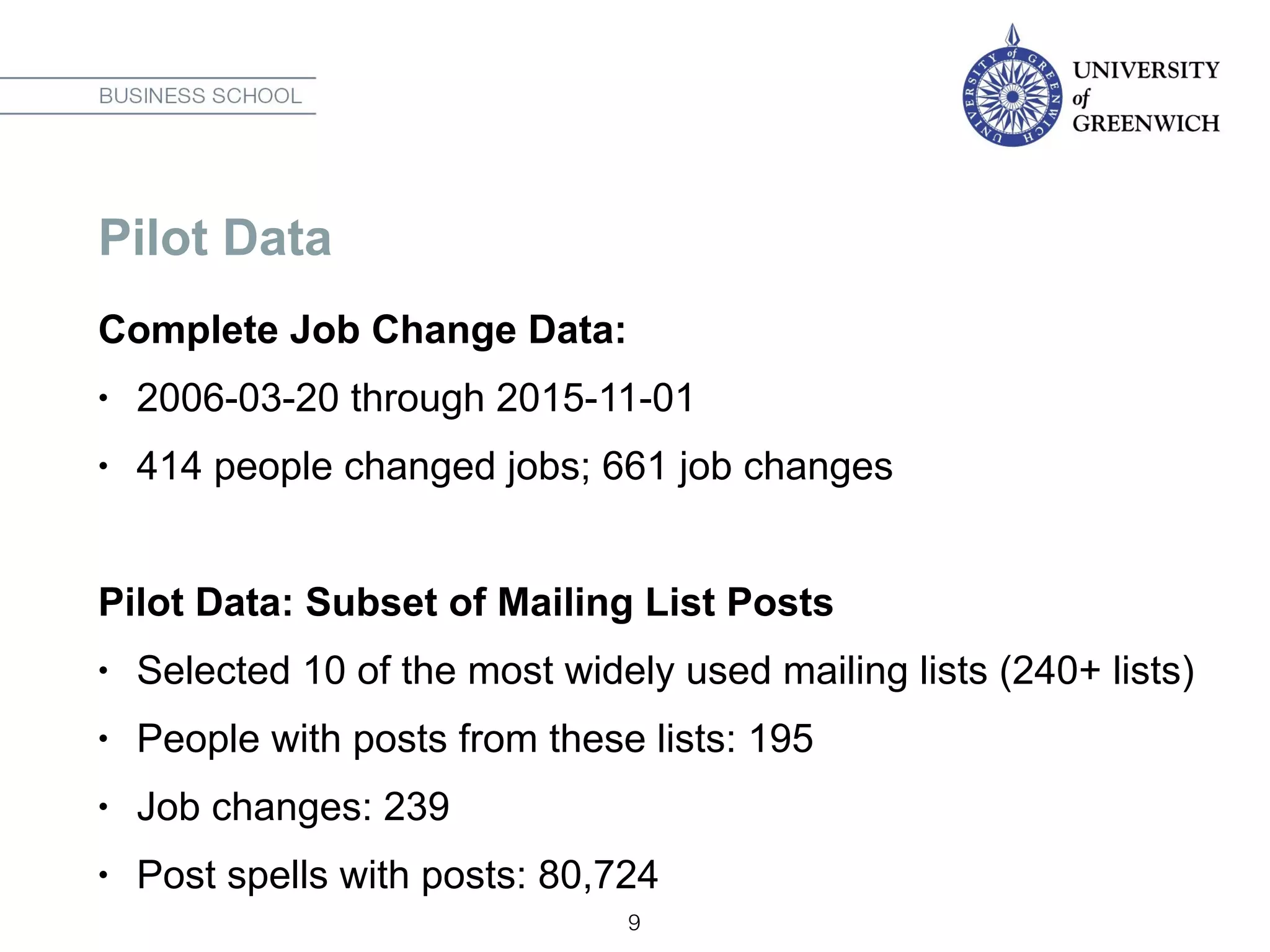 BUSINESS SCHOOL

UNIVERSITY of GREENWICH

UNIVERSITY of GREENWICH

Pilot Data

Complete Job Change Data:

• 2006-03-20 through 2015-11-01
• 414 people changed jobs; 661 job changes

Pilot Data: Subset of Mailing List Posts

• Selected 10 of the most widely used mailing lists (240+ lists)
• People with posts from these lists: 195
• Job changes: 239
• Post spells with posts: 80,724

9